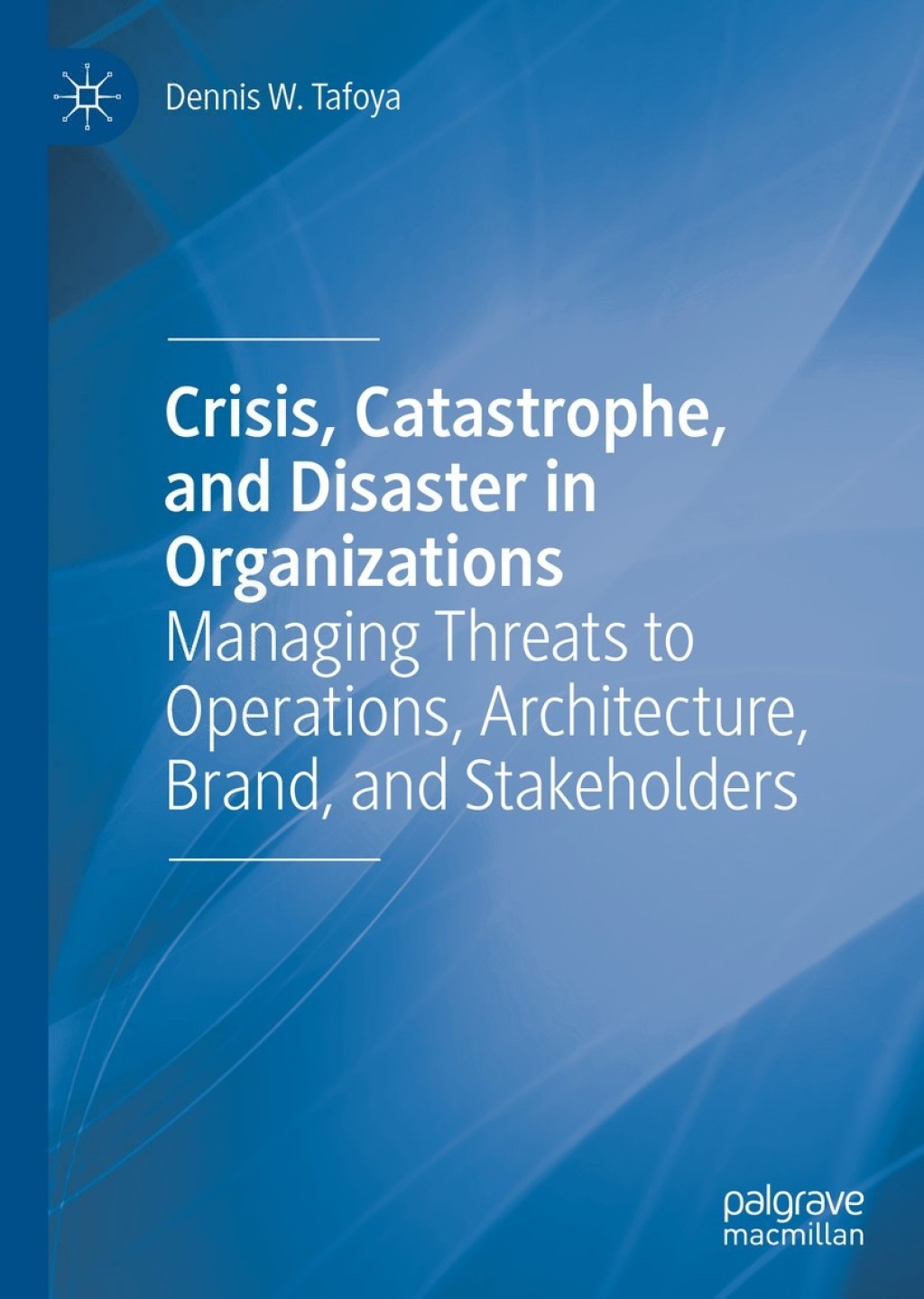 Dennis W. Tafoya

Crisis, Catastrophe, and Disaster in Organizations

Managing Threats to Operations, Architecture, Brand, and Stakeholders

palgrave
macmillan